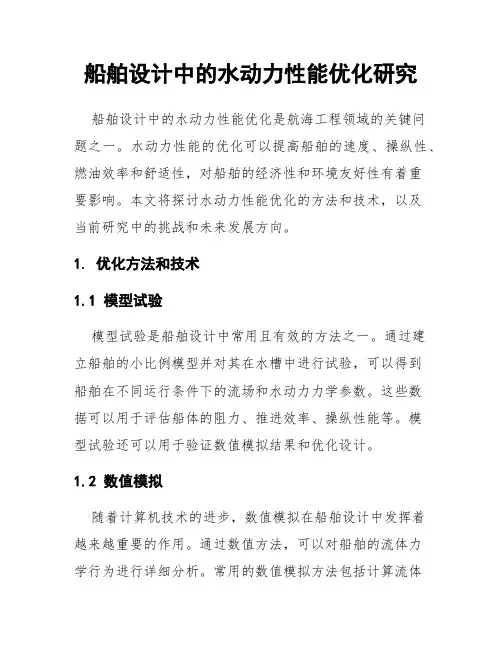 船舶设计中的水动力性能优化研究

船舶设计中的水动力性能优化是航海工程领域的关键问题之一。水动力性能的优化可以提高船舶的速度、操纵性、燃油效率和舒适性，对船舶的经济性和环境友好性有着重要影响。本文将探讨水动力性能优化的方法和技术，以及当前研究中的挑战和未来发展方向。

1. 优化方法和技术

1.1 模型试验

模型试验是船舶设计中常用且有效的方法之一。通过建立船舶的小比例模型并对其在水槽中进行试验，可以得到船舶在不同运行条件下的流场和水动力力学参数。这些数据可以用于评估船体的阻力、推进效率、操纵性能等。模型试验还可以用于验证数值模拟结果和优化设计。

1.2 数值模拟

随着计算机技术的进步，数值模拟在船舶设计中发挥着越来越重要的作用。通过数值方法，可以对船舶的流体力学行为进行详细分析。常用的数值模拟方法包括计算流体